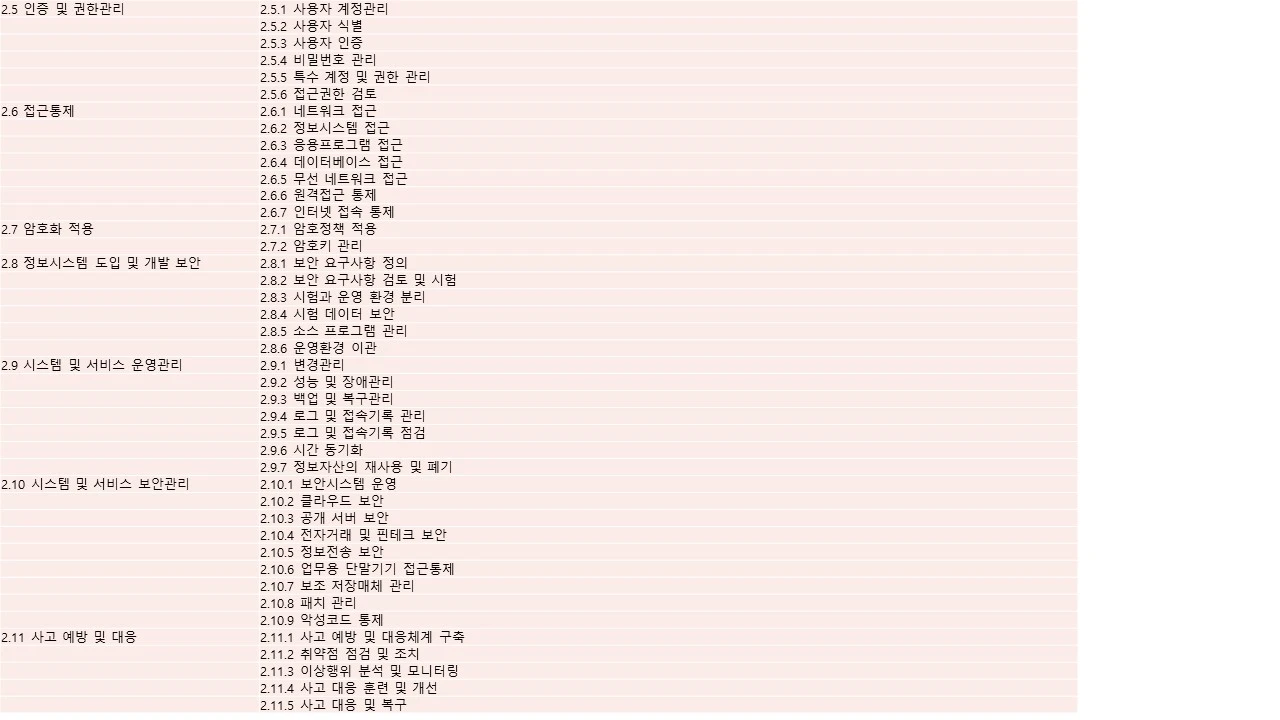 | | |
|---|---|
| 2.5 인증 및 권한관리 | 2.5.1 사용자 계정관리 |
| | 2.5.2 사용자 식별 |
| | 2.5.3 사용자 인증 |
| | 2.5.4 비밀번호 관리 |
| | 2.5.5 특수 계정 및 권한 관리 |
| | 2.5.6 접근권한 검토 |
| 2.6 접근통제 | 2.6.1 네트워크 접근 |
| | 2.6.2 정보시스템 접근 |
| | 2.6.3 응용프로그램 접근 |
| | 2.6.4 데이터베이스 접근 |
| | 2.6.5 무선 네트워크 접근 |
| | 2.6.6 원격접근 통제 |
| | 2.6.7 인터넷 접속 통제 |
| 2.7 암호화 적용 | 2.7.1 암호정책 적용 |
| | 2.7.2 암호키 관리 |
| 2.8 정보시스템 도입 및 개발 보안 | 2.8.1 보안 요구사항 정의 |
| | 2.8.2 보안 요구사항 검토 및 시험 |
| | 2.8.3 시험과 운영 환경 분리 |
| | 2.8.4 시험 데이터 보안 |
| | 2.8.5 소스 프로그램 관리 |
| | 2.8.6 운영환경 이관 |
| 2.9 시스템 및 서비스 운영관리 | 2.9.1 변경관리 |
| | 2.9.2 성능 및 장애관리 |
| | 2.9.3 백업 및 복구관리 |
| | 2.9.4 로그 및 접속기록 관리 |
| | 2.9.5 로그 및 접속기록 점검 |
| | 2.9.6 시간 동기화 |
| | 2.9.7 정보자산의 재사용 및 폐기 |
| 2.10 시스템 및 서비스 보안관리 | 2.10.1 보안시스템 운영 |
| | 2.10.2 클라우드 보안 |
| | 2.10.3 공개 서버 보안 |
| | 2.10.4 전자거래 및 핀테크 보안 |
| | 2.10.5 정보전송 보안 |
| | 2.10.6 업무용 단말기기 접근통제 |
| | 2.10.7 보조 저장매체 관리 |
| | 2.10.8 패치 관리 |
| | 2.10.9 악성코드 통제 |
| 2.11 사고 예방 및 대응 | 2.11.1 사고 예방 및 대응체계 구축 |
| | 2.11.2 취약점 점검 및 조치 |
| | 2.11.3 이상행위 분석 및 모니터링 |
| | 2.11.4 사고 대응 훈련 및 개선 |
| | 2.11.5 사고 대응 및 복구 |